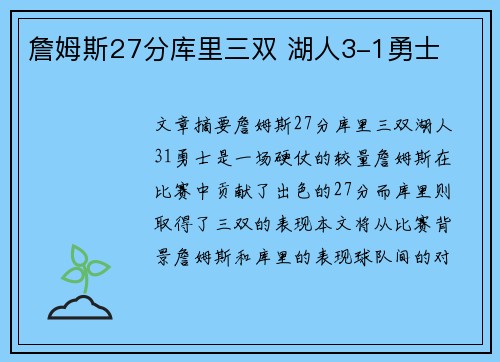 詹姆斯27分库里三双 湖人3-1勇士

文章摘要詹姆斯27分库里三双湖人31勇士是一场硬仗的较量詹姆斯在比赛中贡献了出色的27分而库里则取得了三双的表现本文将从比赛背景詹姆斯和库里的表现球队间的对